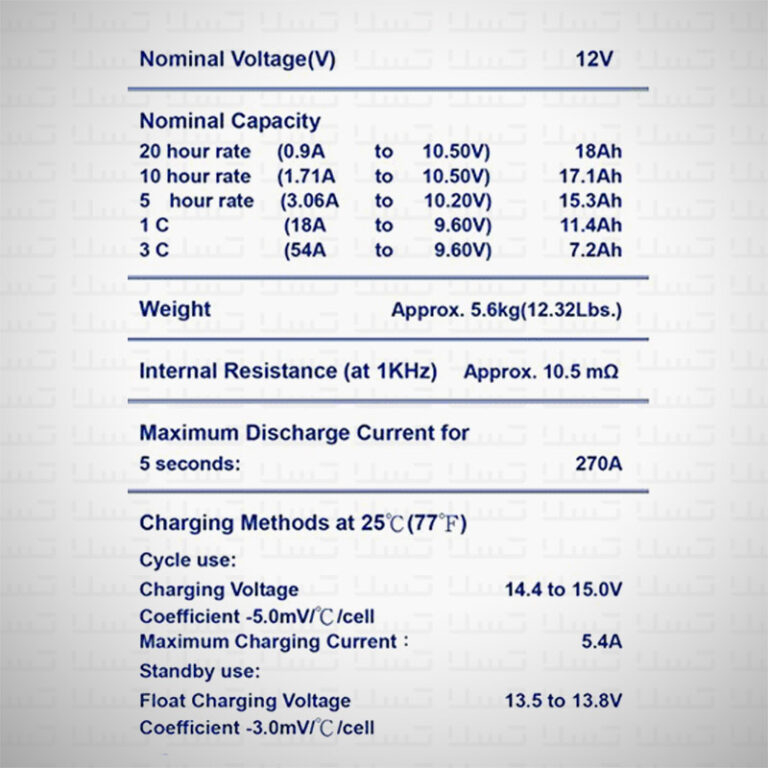 Nominal Voltage(V) 12V

Nominal Capacity
20 hour rate (0.9A to 10.50V) 18Ah
10 hour rate (1.71A to 10.50V) 17.1Ah
5 hour rate (3.06A to 10.20V) 15.3Ah
1 C (18A to 9.60V) 11.4Ah
3 C (54A to 9.60V) 7.2Ah

Weight Approx. 5.6kg(12.32Lbs.)

Internal Resistance (at 1KHz) Approx. 10.5 mΩ

Maximum Discharge Current for
5 seconds: 270A

Charging Methods at 25℃(77°F)
Cycle use:
Charging Voltage 14.4 to 15.0V
Coefficient -5.0mV/℃/cell
Maximum Charging Current : 5.4A
Standby use:
Float Charging Voltage 13.5 to 13.8V
Coefficient -3.0mV/℃/cell